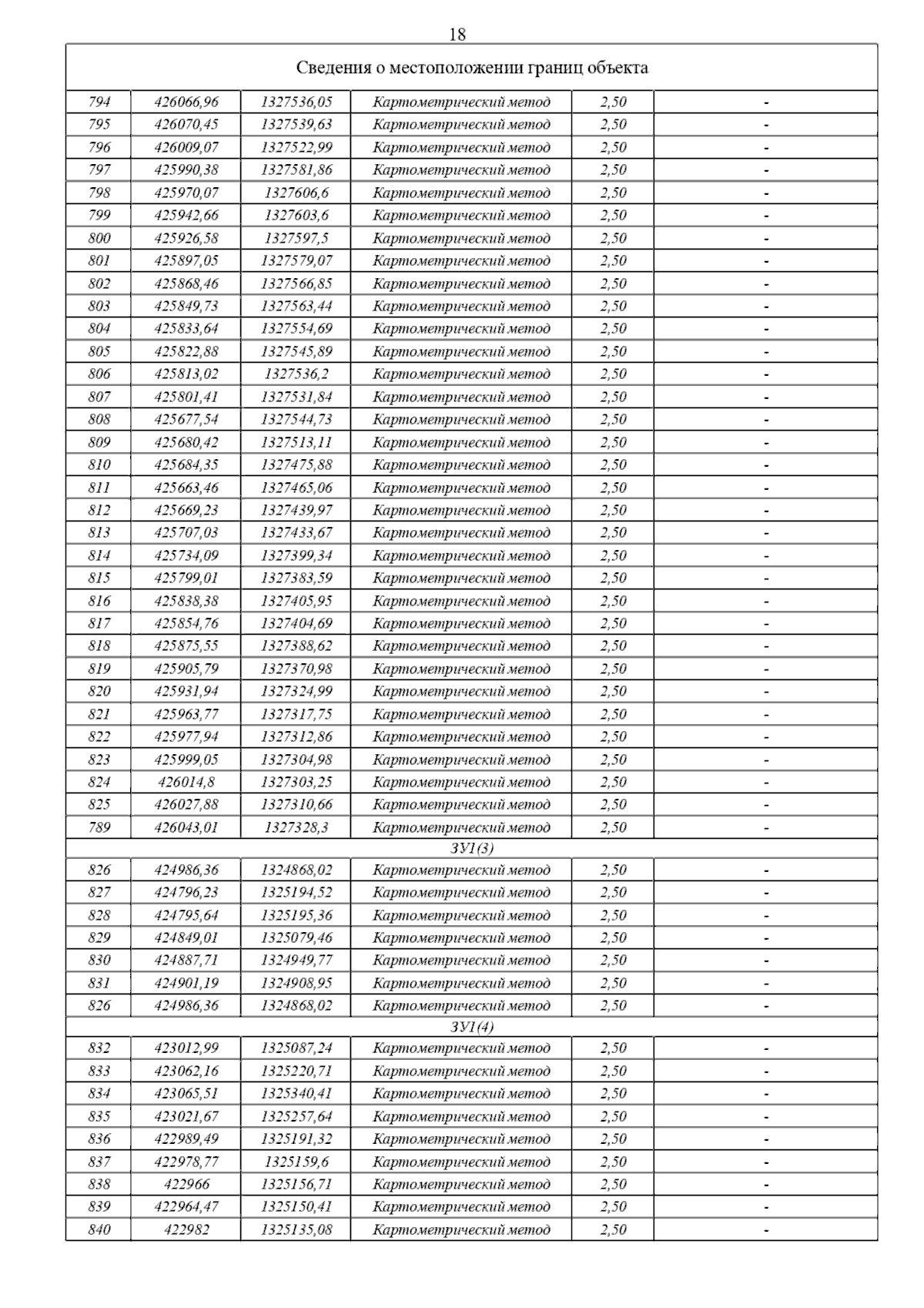 18

| Сведения о местоположении границ объекта | | | | | |
|---|---|---|---|---|---|
| 794 | 426066,96 | 1327536,05 | Картометрический метод | 2,50 | - |
| 795 | 426070,45 | 1327539,63 | Картометрический метод | 2,50 | - |
| 796 | 426009,07 | 1327522,99 | Картометрический метод | 2,50 | - |
| 797 | 425990,38 | 1327581,86 | Картометрический метод | 2,50 | - |
| 798 | 425970,07 | 1327606,6 | Картометрический метод | 2,50 | - |
| 799 | 425942,66 | 1327603,6 | Картометрический метод | 2,50 | - |
| 800 | 425926,58 | 1327597,5 | Картометрический метод | 2,50 | - |
| 801 | 425897,05 | 1327579,07 | Картометрический метод | 2,50 | - |
| 802 | 425868,46 | 1327566,85 | Картометрический метод | 2,50 | - |
| 803 | 425849,73 | 1327563,44 | Картометрический метод | 2,50 | - |
| 804 | 425833,64 | 1327554,69 | Картометрический метод | 2,50 | - |
| 805 | 425822,88 | 1327545,89 | Картометрический метод | 2,50 | - |
| 806 | 425813,02 | 1327536,2 | Картометрический метод | 2,50 | - |
| 807 | 425801,41 | 1327531,84 | Картометрический метод | 2,50 | - |
| 808 | 425677,54 | 1327544,73 | Картометрический метод | 2,50 | - |
| 809 | 425680,42 | 1327513,11 | Картометрический метод | 2,50 | - |
| 810 | 425684,35 | 1327475,88 | Картометрический метод | 2,50 | - |
| 811 | 425663,46 | 1327465,06 | Картометрический метод | 2,50 | - |
| 812 | 425669,23 | 1327439,97 | Картометрический метод | 2,50 | - |
| 813 | 425707,03 | 1327433,67 | Картометрический метод | 2,50 | - |
| 814 | 425734,09 | 1327399,34 | Картометрический метод | 2,50 | - |
| 815 | 425799,01 | 1327383,59 | Картометрический метод | 2,50 | - |
| 816 | 425838,38 | 1327405,95 | Картометрический метод | 2,50 | - |
| 817 | 425854,76 | 1327404,69 | Картометрический метод | 2,50 | - |
| 818 | 425875,55 | 1327388,62 | Картометрический метод | 2,50 | - |
| 819 | 425905,79 | 1327370,98 | Картометрический метод | 2,50 | - |
| 820 | 425931,94 | 1327324,99 | Картометрический метод | 2,50 | - |
| 821 | 425963,77 | 1327317,75 | Картометрический метод | 2,50 | - |
| 822 | 425977,94 | 1327312,86 | Картометрический метод | 2,50 | - |
| 823 | 425999,05 | 1327304,98 | Картометрический метод | 2,50 | - |
| 824 | 426014,8 | 1327303,25 | Картометрический метод | 2,50 | - |
| 825 | 426027,88 | 1327310,66 | Картометрический метод | 2,50 | - |
| 789 | 426043,01 | 1327328,3 | Картометрический метод | 2,50 | - |
| ЗУ1(3) | | | | | |
| 826 | 424986,36 | 1324868,02 | Картометрический метод | 2,50 | - |
| 827 | 424796,23 | 1325194,52 | Картометрический метод | 2,50 | - |
| 828 | 424795,64 | 1325195,36 | Картометрический метод | 2,50 | - |
| 829 | 424849,01 | 1325079,46 | Картометрический метод | 2,50 | - |
| 830 | 424887,71 | 1324949,77 | Картометрический метод | 2,50 | - |
| 831 | 424901,19 | 1324908,95 | Картометрический метод | 2,50 | - |
| 826 | 424986,36 | 1324868,02 | Картометрический метод | 2,50 | - |
| ЗУ1(4) | | | | | |
| 832 | 423012,99 | 1325087,24 | Картометрический метод | 2,50 | - |
| 833 | 423062,16 | 1325220,71 | Картометрический метод | 2,50 | - |
| 834 | 423065,51 | 1325340,41 | Картометрический метод | 2,50 | - |
| 835 | 423021,67 | 1325257,64 | Картометрический метод | 2,50 | - |
| 836 | 422989,49 | 1325191,32 | Картометрический метод | 2,50 | - |
| 837 | 422978,77 | 1325159,6 | Картометрический метод | 2,50 | - |
| 838 | 422966 | 1325156,71 | Картометрический метод | 2,50 | - |
| 839 | 422964,47 | 1325150,41 | Картометрический метод | 2,50 | - |
| 840 | 422982 | 1325135,08 | Картометрический метод | 2,50 | - |